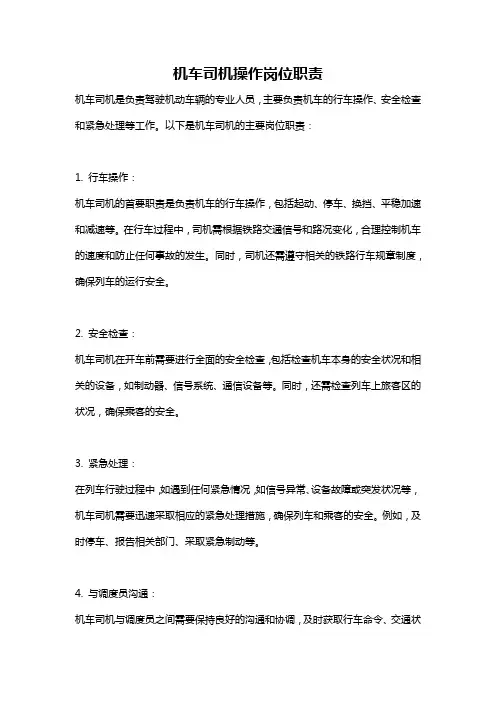 机车司机操作岗位职责

机车司机是负责驾驶机动车辆的专业人员，主要负责机车的行车操作、安全检查和紧急处理等工作。以下是机车司机的主要岗位职责：

1. 行车操作：

机车司机的首要职责是负责机车的行车操作，包括起动、停车、换挡、平稳加速和减速等。在行车过程中，司机需根据铁路交通信号和路况变化，合理控制机车的速度和防止任何事故的发生。同时，司机还需遵守相关的铁路行车规章制度，确保列车的运行安全。

2. 安全检查：

机车司机在开车前需要进行全面的安全检查，包括检查机车本身的安全状况和相关的设备，如制动器、信号系统、通信设备等。同时，还需检查列车上旅客区的状况，确保乘客的安全。

3. 紧急处理：

在列车行驶过程中，如遇到任何紧急情况，如信号异常、设备故障或突发状况等，机车司机需要迅速采取相应的紧急处理措施，确保列车和乘客的安全。例如，及时停车、报告相关部门、采取紧急制动等。

4. 与调度员沟通：

机车司机与调度员之间需要保持良好的沟通和协调，及时获取行车命令、交通状